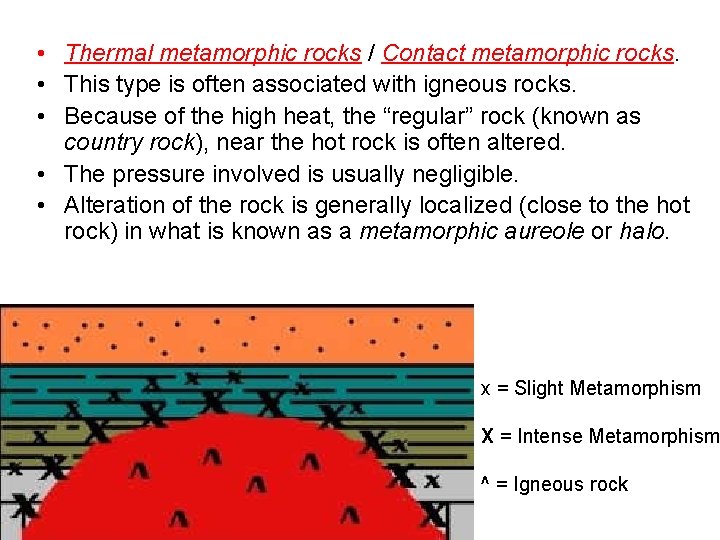 • Thermal metamorphic rocks / Contact metamorphic rocks.
• This type is often associated with igneous rocks.
• Because of the high heat, the "regular" rock (known as country rock), near the hot rock is often altered.
• The pressure involved is usually negligible.
• Alteration of the rock is generally localized (close to the hot rock) in what is known as a metamorphic aureole or halo.

x = Slight Metamorphism

X = Intense Metamorphism

^ = Igneous rock